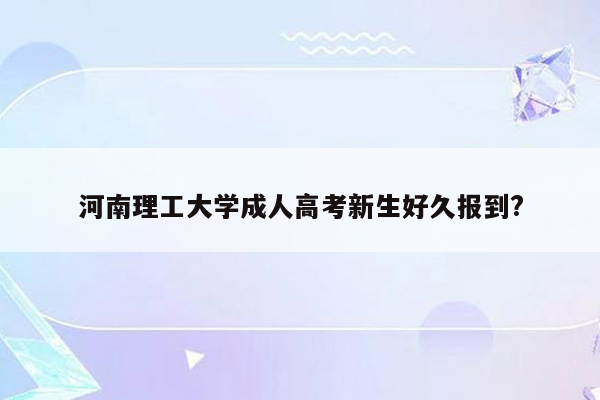 河南理工大学成人高考新生好久报到?